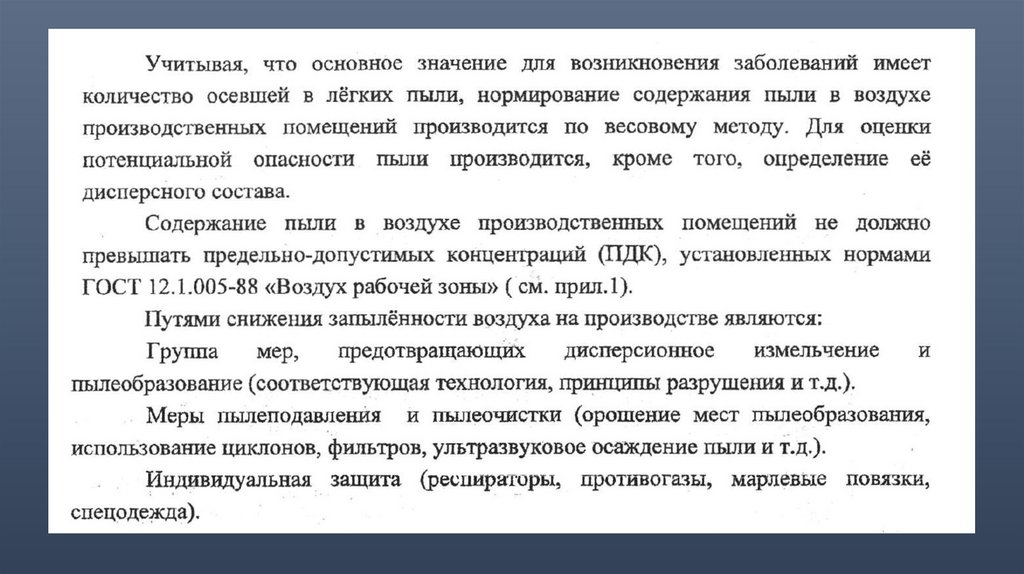 Учитывая, что основное значение для возникновения заболеваний имеет количество осевшей в лёгких пыли, нормирование содержания пыли в воздухе производственных помещений производится по весовому методу. Для оценки потенциальной опасности пыли производится, кроме того, определение её дисперсного состава.

Содержание пыли в воздухе производственных помещений не должно превышать предельно-допустимых концентраций (ПДК), установленных нормами ГОСТ 12.1.005-88 «Воздух рабочей зоны» ( см. прил.1).

Путями снижения запылённости воздуха на производстве являются:

Группа мер, предотвращающих дисперсионное измельчение и пылеобразование (соответствующая технология, принципы разрушения и т.д.).

Меры пылеподавления и пылеочистки (орошение мест пылеобразования, использование циклонов, фильтров, ультразвуковое осаждение пыли и т.д.).

Индивидуальная защита (респираторы, противогазы, марлевые повязки, спецодежда).